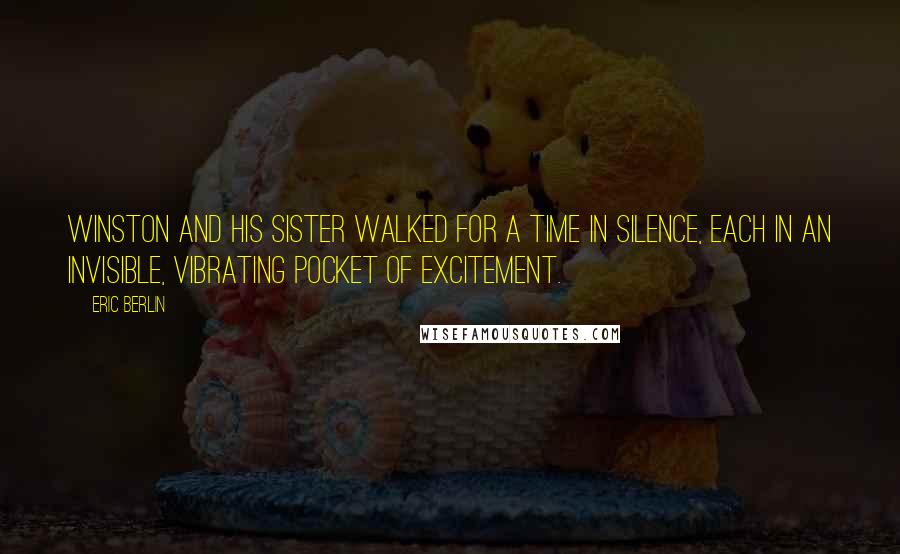 WINSTON AND HIS SISTER WALKED FOR A TIME IN SILENCE, EACH IN AN INVISIBLE, VIBRATING POCKET OF EXCITEMENT.

ERIC BERLIN

WISEFAMOUSQUOTES.COM